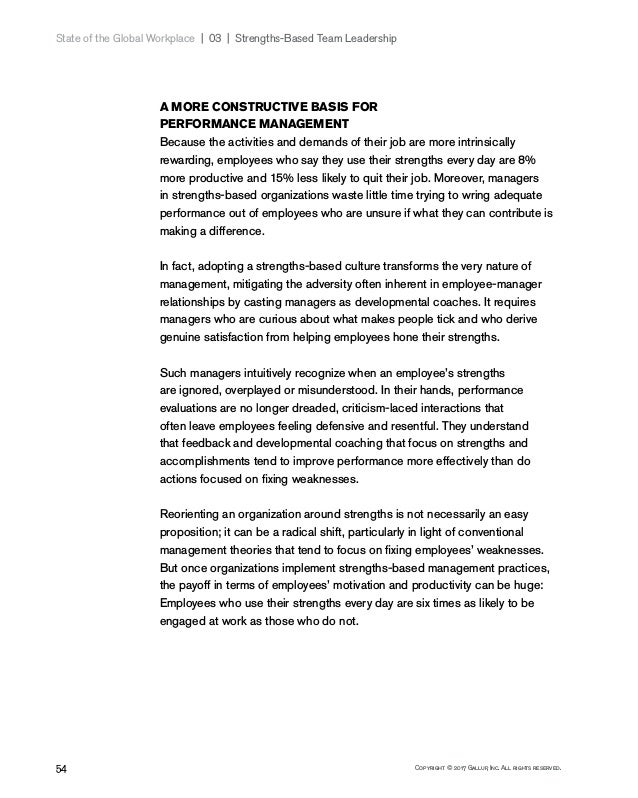 State of the Global Workplace | 03 | Strengths-Based Team Leadership

A MORE CONSTRUCTIVE BASIS FOR PERFORMANCE MANAGEMENT
Because the activities and demands of their job are more intrinsically rewarding, employees who say they use their strengths every day are 8% more productive and 15% less likely to quit their job. Moreover, managers in strengths-based organizations waste little time trying to wring adequate performance out of employees who are unsure if what they can contribute is making a difference.

In fact, adopting a strengths-based culture transforms the very nature of management, mitigating the adversity often inherent in employee-manager relationships by casting managers as developmental coaches. It requires managers who are curious about what makes people tick and who derive genuine satisfaction from helping employees hone their strengths.

Such managers intuitively recognize when an employee's strengths are ignored, overplayed or misunderstood. In their hands, performance evaluations are no longer dreaded, criticism-laced interactions that often leave employees feeling defensive and resentful. They understand that feedback and developmental coaching that focus on strengths and accomplishments tend to improve performance more effectively than do actions focused on fixing weaknesses.

Reorienting an organization around strengths is not necessarily an easy proposition; it can be a radical shift, particularly in light of conventional management theories that tend to focus on fixing employees' weaknesses. But once organizations implement strengths-based management practices, the payoff in terms of employees' motivation and productivity can be huge: Employees who use their strengths every day are six times as likely to be engaged at work as those who do not.

54

Copyright © 2017 Gallup, Inc. All rights reserved.